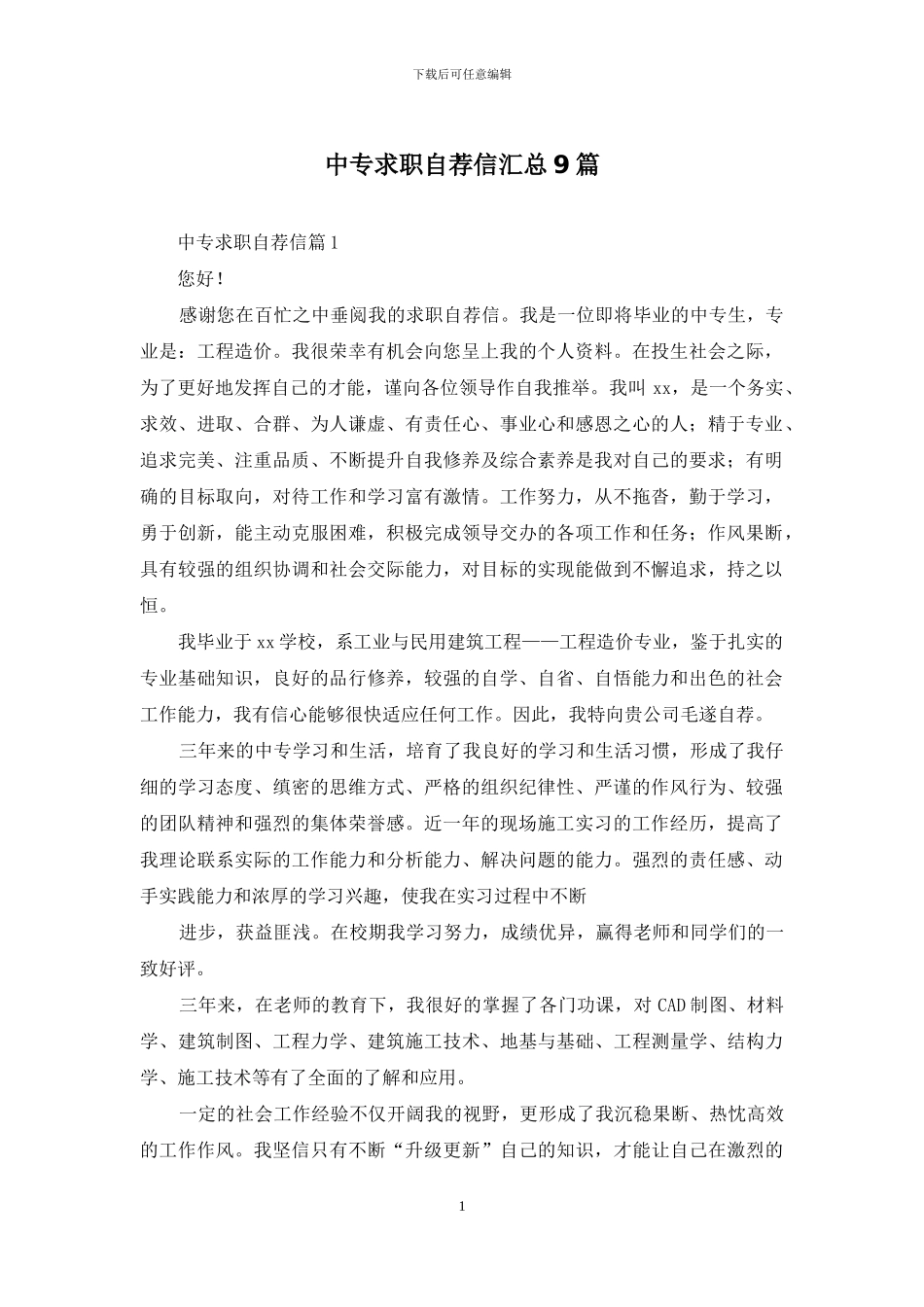 下载后可任意编辑

中专求职自荐信汇总9篇

中专求职自荐信篇1

您好！

感谢您在百忙之中垂阅我的求职自荐信。我是一位即将毕业的中专生，专业是：工程造价。我很荣幸有机会向您呈上我的个人资料。在投生社会之际，为了更好地发挥自己的才能，谨向各位领导作自我推举。我叫xx，是一个务实、求效、进取、合群、为人谦虚、有责任心、事业心和感恩之心的人；精于专业、追求完美、注重品质、不断提升自我修养及综合素养是我对自己的要求；有明确的目标取向，对待工作和学习富有激情。工作努力，从不拖沓，勤于学习，勇于创新，能主动克服困难，积极完成领导交办的各项工作和任务；作风果断，具有较强的组织协调和社会交际能力，对目标的实现能做到不懈追求，持之以恒。

我毕业于xx学校，系工业与民用建筑工程——工程造价专业，鉴于扎实的专业基础知识，良好的品行修养，较强的自学、自省、自悟能力和出色的社会工作能力，我有信心能够很快适应任何工作。因此，我特向贵公司毛遂自荐。

三年来的中专学习和生活，培育了我良好的学习和生活习惯，形成了我仔细的学习态度、缜密的思维方式、严格的组织纪律性、严谨的作风行为、较强的团队精神和强烈的集体荣誉感。近一年的现场施工实习的工作经历，提高了我理论联系实际的工作能力和分析能力、解决问题的能力。强烈的责任感、动手实践能力和浓厚的学习兴趣，使我在实习过程中不断

进步，获益匪浅。在校期我学习努力，成绩优异，赢得老师和同学们的一致好评。

三年来，在老师的教育下，我很好的掌握了各门功课，对CAD制图、材料学、建筑制图、工程力学、建筑施工技术、地基与基础、工程测量学、结构力学、施工技术等有了全面的了解和应用。

一定的社会工作经验不仅开阔我的视野，更形成了我沉稳果断、热忱高效的工作作风。我坚信只有不断“升级更新”自己的知识，才能让自己在激烈的

1